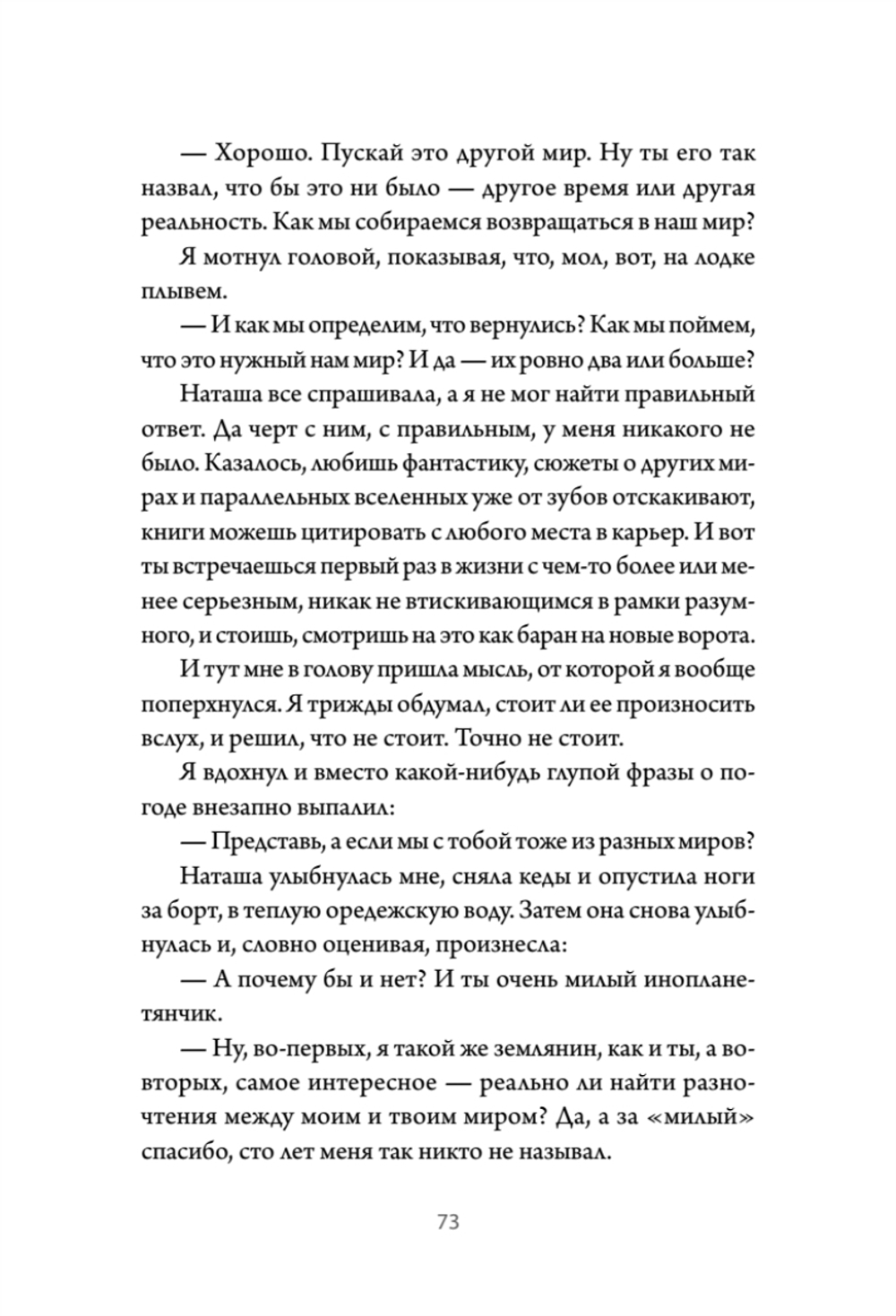 — Хорошо. Пускай это другой мир. Ну ты его так назвал, что бы это ни было — другое время или другая реальность. Как мы собираемся возвращаться в наш мир?

Я мотнул головой, показывая, что, мол, вот, на лодке плывем.

— И как мы определим, что вернулись? Как мы поймем, что это нужный нам мир? И да — их ровно два или больше?

Наташа все спрашивала, а я не мог найти правильный ответ. Да черт с ним, с правильным, у меня никакого не было. Казалось, любишь фантастику, сюжеты о других мирах и параллельных вселенных уже от зубов отскакивают, книги можешь цитировать с любого места в карьер. И вот ты встречаешься первый раз в жизни с чем-то более или менее серьезным, никак не втискивающимся в рамки разумного, и стоишь, смотришь на это как баран на новые ворота.

И тут мне в голову пришла мысль, от которой я вообще поперхнулся. Я трижды обдумал, стоит ли ее произносить вслух, и решил, что не стоит. Точно не стоит.

Я вдохнул и вместо какой-нибудь глупой фразы о погоде внезапно выпалил:

— Представь, а если мы с тобой тоже из разных миров?

Наташа улыбнулась мне, сняла кеды и опустила ноги за борт, в теплую оредежскую воду. Затем она снова улыбнулась и, словно оценивая, произнесла:

— А почему бы и нет? И ты очень милый инопланетянчик.

— Ну, во-первых, я такой же землянин, как и ты, а во-вторых, самое интересное — реально ли найти разночтения между моим и твоим миром? Да, а за «милый» спасибо, сто лет меня так никто не называл.

73